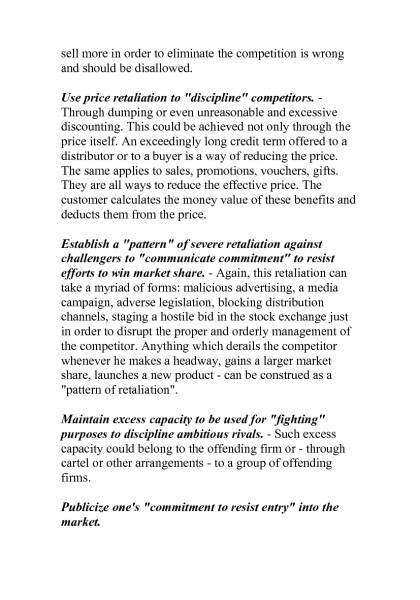 sell more in order to eliminate the competition is wrong and should be disallowed.

Use price retaliation to "discipline" competitors. - Through dumping or even unreasonable and excessive discounting. This could be achieved not only through the price itself. An exceedingly long credit term offered to a distributor or to a buyer is a way of reducing the price. The same applies to sales, promotions, vouchers, gifts. They are all ways to reduce the effective price. The customer calculates the money value of these benefits and deducts them from the price.

Establish a "pattern" of severe retaliation against challengers to "communicate commitment" to resist efforts to win market share. - Again, this retaliation can take a myriad of forms: malicious advertising, a media campaign, adverse legislation, blocking distribution channels, staging a hostile bid in the stock exchange just in order to disrupt the proper and orderly management of the competitor. Anything which derails the competitor whenever he makes a headway, gains a larger market share, launches a new product - can be construed as a "pattern of retaliation".

Maintain excess capacity to be used for "fighting" purposes to discipline ambitious rivals. - Such excess capacity could belong to the offending firm or - through cartel or other arrangements - to a group of offending firms.

Publicize one's "commitment to resist entry" into the market.